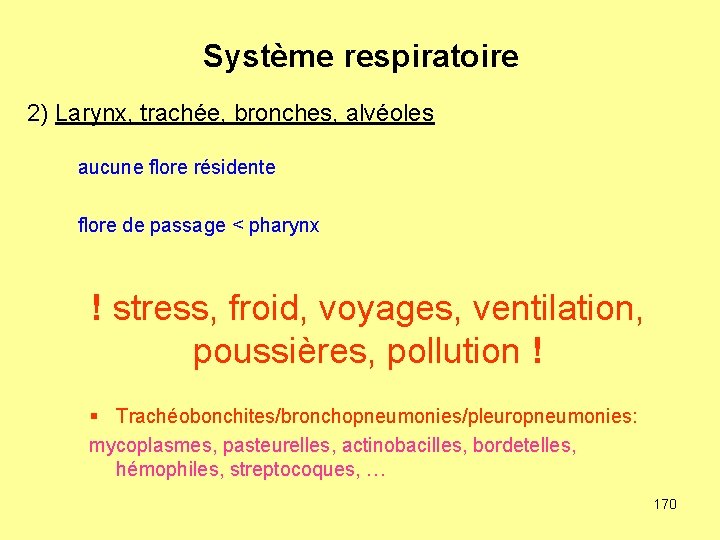 Système respiratoire

2) Larynx, trachée, bronches, alvéoles

aucune flore résidente

flore de passage < pharynx

! stress, froid, voyages, ventilation, poussières, pollution !

▪ Trachéobonchites/bronchopneumonies/pleuropneumonies:
mycoplasmes, pasteurelles, actinobacilles, bordetelles, hémophiles, streptocoques, …

170